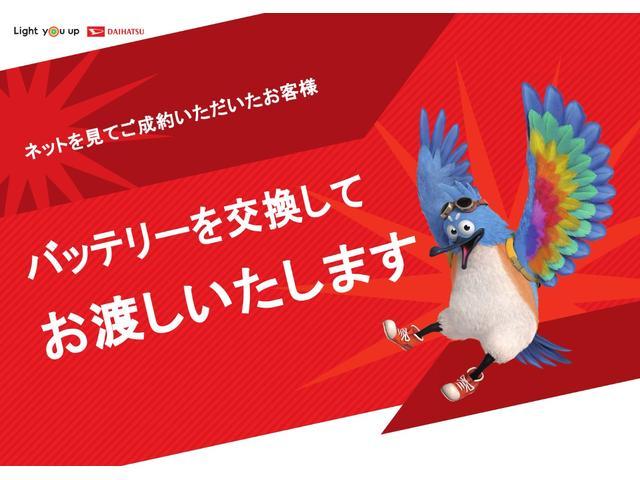 Light you up DAIHATSU

ネットを見てご成約いただいたお客様

バッテリーを交換して
お渡しいたします